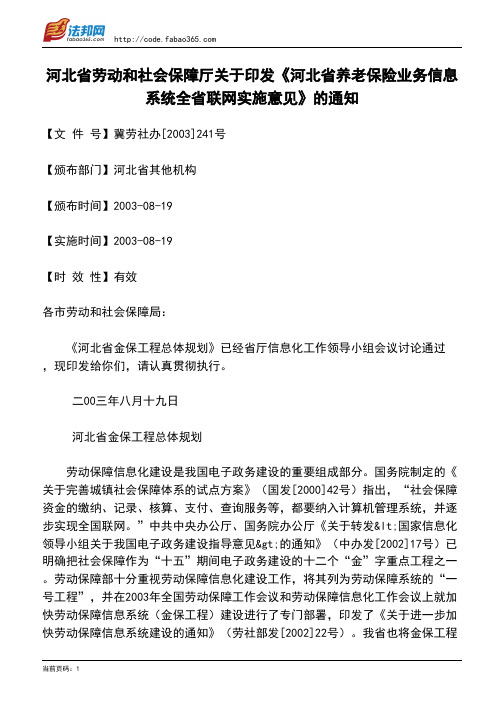 法邦网 fabao365.com http://code.fabao365.com

河北省劳动和社会保障厅关于印发《河北省养老保险业务信息系统全省联网实施意见》的通知

【文 件 号】冀劳社办[2003]241号

【颁布部门】河北省其他机构

【颁布时间】2003-08-19

【实施时间】2003-08-19

【时 效 性】有效

各市劳动和社会保障局:

《河北省金保工程总体规划》已经省厅信息化工作领导小组会议讨论通过，现印发给你们，请认真贯彻执行。

二00三年八月十九日

河北省金保工程总体规划

劳动保障信息化建设是我国电子政务建设的重要组成部分。国务院制定的《关于完善城镇社会保障体系的试点方案》（国发[2000]42号）指出，“社会保障资金的缴纳、记录、核算、支付、查询服务等，都要纳入计算机管理系统，并逐步实现全国联网。”中共中央办公厅、国务院办公厅《关于转发&lt;国家信息化领导小组关于我国电子政务建设指导意见&gt;的通知》（中办发[2002]17号）已明确把社会保障作为“十五”期间电子政务建设的十二个“金”字重点工程之一。劳动保障部十分重视劳动保障信息化建设工作，将其列为劳动保障系统的“一号工程”，并在2003年全国劳动保障工作会议和劳动保障信息化工作会议上就加快劳动保障信息系统（金保工程）建设进行了专门部署，印发了《关于进一步加快劳动保障信息系统建设的通知》（劳社部发[2002]22号）。我省也将金保工程

当前页码：1